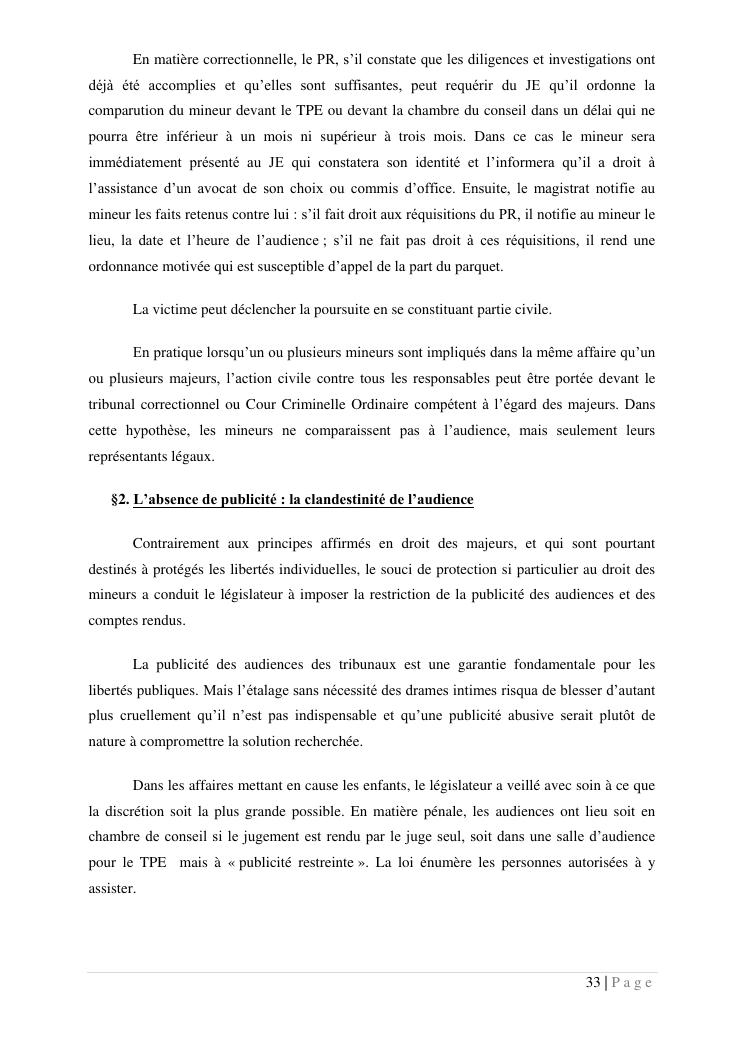 En matière correctionnelle, le PR, s'il constate que les diligences et investigations ont déjà été accomplies et qu'elles sont suffisantes, peut requérir du JE qu'il ordonne la comparution du mineur devant le TPE ou devant la chambre du conseil dans un délai qui ne pourra être inférieur à un mois ni supérieur à trois mois. Dans ce cas le mineur sera immédiatement présenté au JE qui constatera son identité et l'informera qu'il a droit à l'assistance d'un avocat de son choix ou commis d'office. Ensuite, le magistrat notifie au mineur les faits retenus contre lui : s'il fait droit aux réquisitions du PR, il notifie au mineur le lieu, la date et l'heure de l'audience ; s'il ne fait pas droit à ces réquisitions, il rend une ordonnance motivée qui est susceptible d'appel de la part du parquet.

La victime peut déclencher la poursuite en se constituant partie civile.

En pratique lorsqu'un ou plusieurs mineurs sont impliqués dans la même affaire qu'un ou plusieurs majeurs, l'action civile contre tous les responsables peut être portée devant le tribunal correctionnel ou Cour Criminelle Ordinaire compétent à l'égard des majeurs. Dans cette hypothèse, les mineurs ne comparaissent pas à l'audience, mais seulement leurs représentants légaux.

§2. L'absence de publicité : la clandestinité de l'audience

Contrairement aux principes affirmés en droit des majeurs, et qui sont pourtant destinés à protégés les libertés individuelles, le souci de protection si particulier au droit des mineurs a conduit le législateur à imposer la restriction de la publicité des audiences et des comptes rendus.

La publicité des audiences des tribunaux est une garantie fondamentale pour les libertés publiques. Mais l'étalage sans nécessité des drames intimes risqua de blesser d'autant plus cruellement qu'il n'est pas indispensable et qu'une publicité abusive serait plutôt de nature à compromettre la solution recherchée.

Dans les affaires mettant en cause les enfants, le législateur a veillé avec soin à ce que la discrétion soit la plus grande possible. En matière pénale, les audiences ont lieu soit en chambre de conseil si le jugement est rendu par le juge seul, soit dans une salle d'audience pour le TPE mais à « publicité restreinte ». La loi énumère les personnes autorisées à y assister.

33 | P a g e